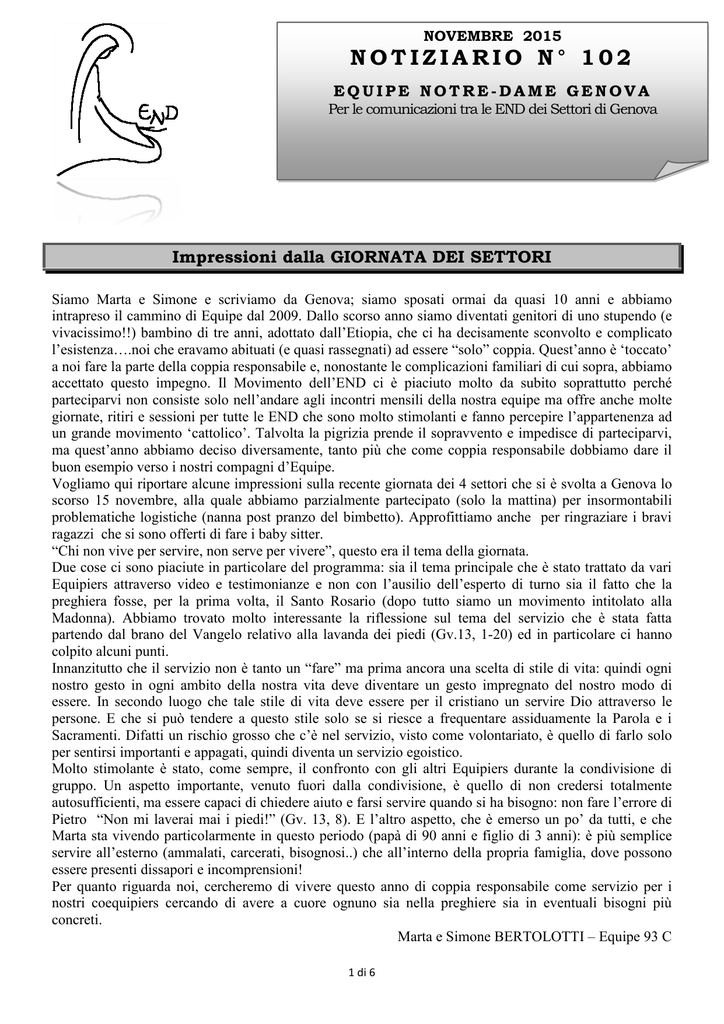 END

NOVEMBRE 2015

NOTIZIARIO N° 102

EQUIPE NOTRE-DAME GENOVA

Per le comunicazioni tra le END dei Settori di Genova

Impressioni dalla GIORNATA DEI SETTORI

Siamo Marta e Simone e scriviamo da Genova; siamo sposati ormai da quasi 10 anni e abbiamo intrapreso il cammino di Equipe dal 2009. Dallo scorso anno siamo diventati genitori di uno stupendo (e vivacissimo!!) bambino di tre anni, adottato dall'Etiopia, che ci ha decisamente sconvolto e complicato l'esistenza….noi che eravamo abituati (e quasi rassegnati) ad essere "solo" coppia. Quest'anno è 'toccato' a noi fare la parte della coppia responsabile e, nonostante le complicazioni familiari di cui sopra, abbiamo accettato questo impegno. Il Movimento dell'END ci è piaciuto molto da subito soprattutto perché parteciparvi non consiste solo nell'andare agli incontri mensili della nostra equipe ma offre anche molte giornate, ritiri e sessioni per tutte le END che sono molto stimolanti e fanno percepire l'appartenenza ad un grande movimento 'cattolico'. Talvolta la pigrizia prende il sopravvento e impedisce di parteciparvi, ma quest'anno abbiamo deciso diversamente, tanto più che come coppia responsabile dobbiamo dare il buon esempio verso i nostri compagni d'Equipe.
Vogliamo qui riportare alcune impressioni sulla recente giornata dei 4 settori che si è svolta a Genova lo scorso 15 novembre, alla quale abbiamo parzialmente partecipato (solo la mattina) per insormontabili problematiche logistiche (nanna post pranzo del bimbetto). Approfittiamo anche per ringraziare i bravi ragazzi che si sono offerti di fare i baby sitter.
"Chi non vive per servire, non serve per vivere", questo era il tema della giornata.
Due cose ci sono piaciute in particolare del programma: sia il tema principale che è stato trattato da vari Equipiers attraverso video e testimonianze e non con l'ausilio dell'esperto di turno sia il fatto che la preghiera fosse, per la prima volta, il Santo Rosario (dopo tutto siamo un movimento intitolato alla Madonna). Abbiamo trovato molto interessante la riflessione sul tema del servizio che è stata fatta partendo dal brano del Vangelo relativo alla lavanda dei piedi (Gv.13, 1-20) ed in particolare ci hanno colpito alcuni punti.
Innanzitutto che il servizio non è tanto un "fare" ma prima ancora una scelta di stile di vita: quindi ogni nostro gesto in ogni ambito della nostra vita deve diventare un gesto impregnato del nostro modo di essere. In secondo luogo che tale stile di vita deve essere per il cristiano un servire Dio attraverso le persone. E che si può tendere a questo stile solo se si riesce a frequentare assiduamente la Parola e i Sacramenti. Difatti un rischio grosso che c'è nel servizio, visto come volontariato, è quello di farlo solo per sentirsi importanti e appagati, quindi diventa un servizio egoistico.
Molto stimolante è stato, come sempre, il confronto con gli altri Equipiers durante la condivisione di gruppo. Un aspetto importante, venuto fuori dalla condivisione, è quello di non credersi totalmente autosufficienti, ma essere capaci di chiedere aiuto e farsi servire quando si ha bisogno: non fare l'errore di Pietro "Non mi laverai mai i piedi!" (Gv. 13, 8). E l'altro aspetto, che è emerso un po' da tutti, e che Marta sta vivendo particolarmente in questo periodo (papà di 90 anni e figlio di 3 anni): è più semplice servire all'esterno (ammalati, carcerati, bisognosi..) che all'interno della propria famiglia, dove possono essere presenti dissapori e incomprensioni!
Per quanto riguarda noi, cercheremo di vivere questo anno di coppia responsabile come servizio per i nostri coequipiers cercando di avere a cuore ognuno sia nella preghiere sia in eventuali bisogni più concreti.

Marta e Simone BERTOLOTTI – Equipe 93 C

1 di 6